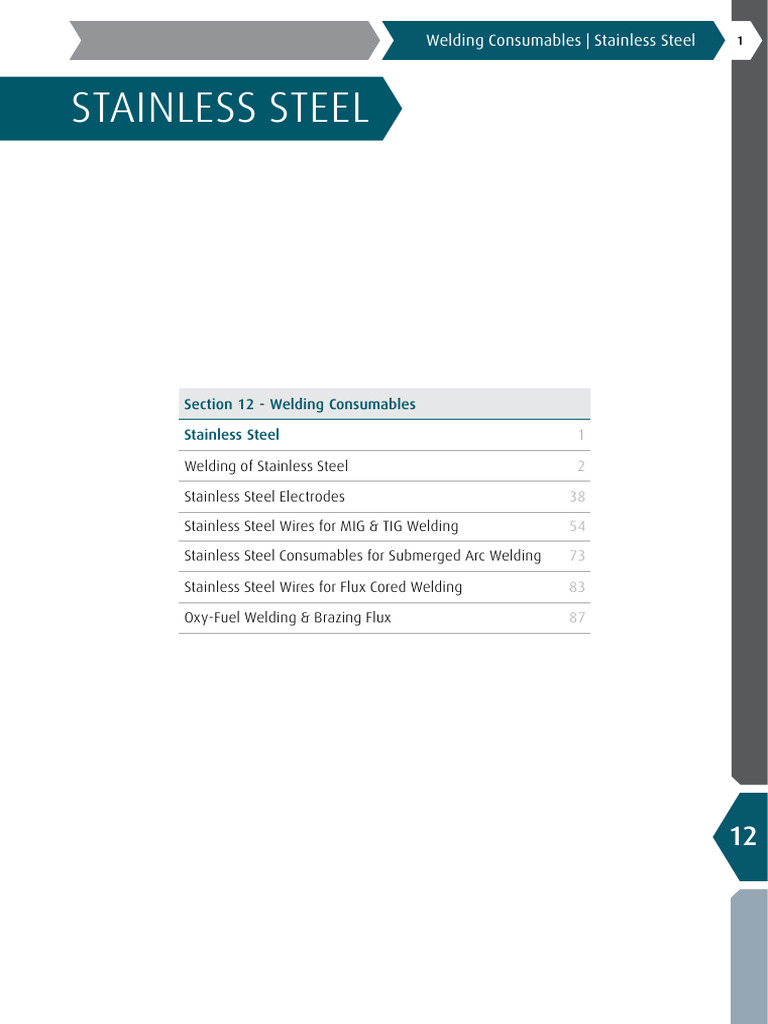 Welding Consumables | Stainless Steel

1

STAINLESS STEEL

| Section 12 - Welding Consumables | |
|---|---|
| Stainless Steel | 1 |
| Welding of Stainless Steel | 2 |
| Stainless Steel Electrodes | 38 |
| Stainless Steel Wires for MIG & TIG Welding | 54 |
| Stainless Steel Consumables for Submerged Arc Welding | 73 |
| Stainless Steel Wires for Flux Cored Welding | 83 |
| Oxy-Fuel Welding & Brazing Flux | 87 |

12